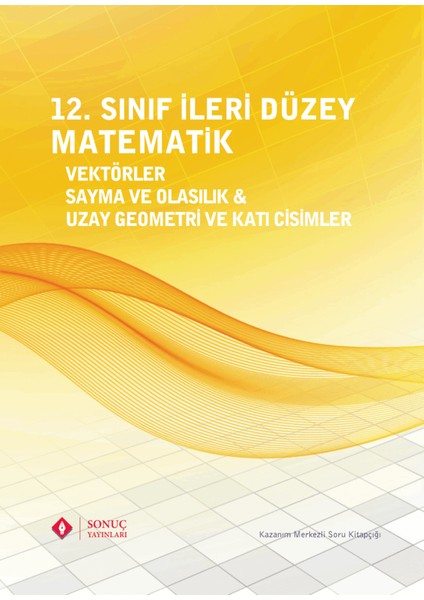 12. SINIF İLERİ DÜZEY MATEMATİK

VEKTÖRLER
SAYMA VE OLASILIK &
UZAY GEOMETRİ VE KATI CİSİMLER

SONUÇ YAYINLARI

Kazanım Merkezli Soru Kitapçığı